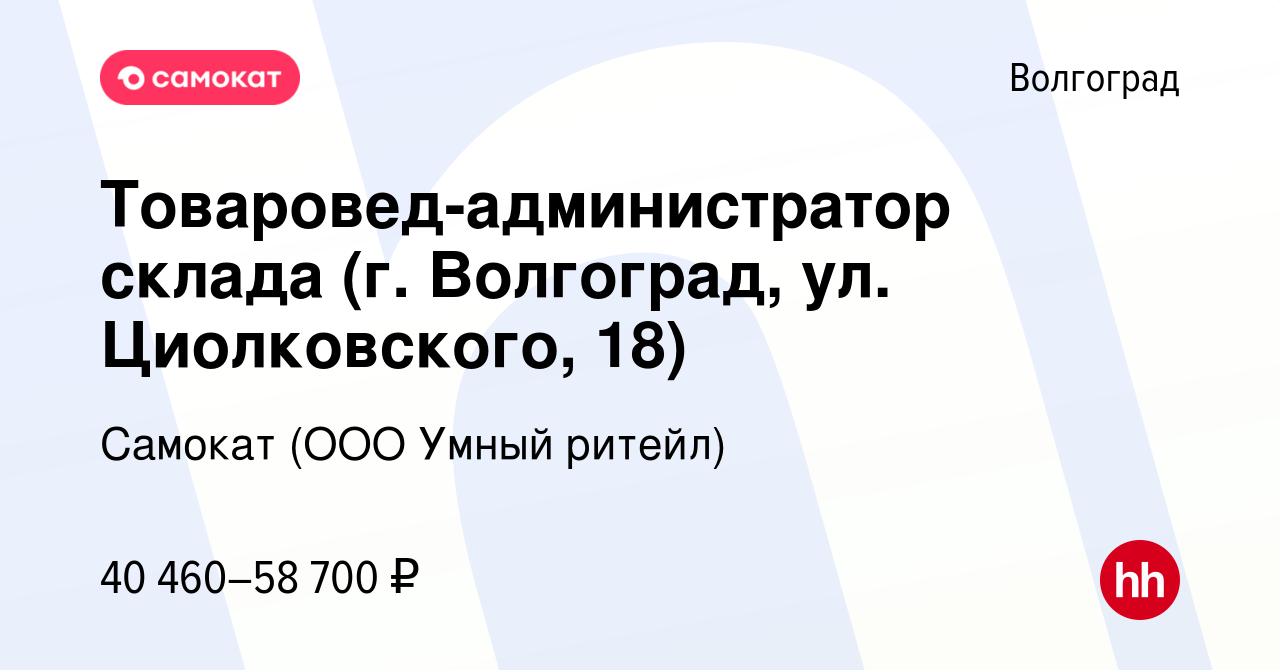 самокат

Волгоград

Товаровед-администратор склада (г. Волгоград, ул. Циолковского, 18)

Самокат (ООО Умный ритейл)

40 460–58 700 ₽

hh